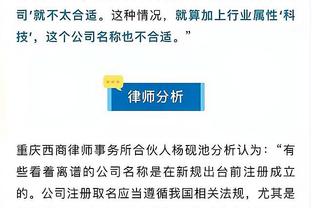 司'就不太合适。这种情况，就算加上行业属性'科技'，这个公司名称也不合适。”

律师分析

重庆西商律师事务所合伙人杨砚池分析认为：“有些看着离谱的公司名称是在新规出台前注册成立的。公司注册取名应当遵循我国相关法规，尤其是